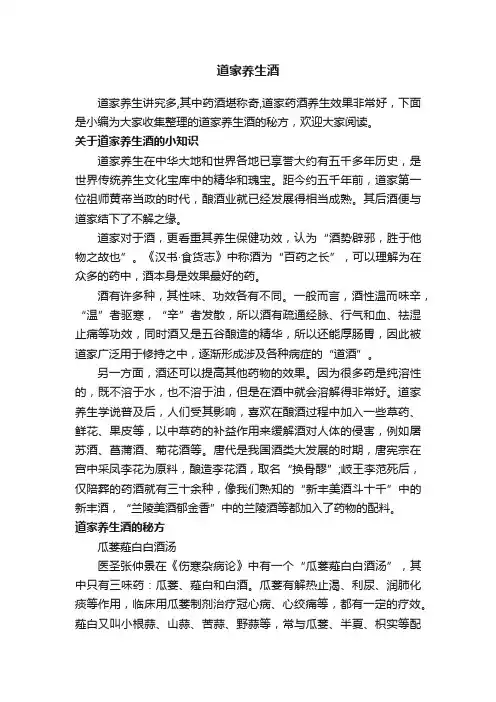 道家养生酒

道家养生讲究多,其中药酒堪称奇,道家药酒养生效果非常好，下面是小编为大家收集整理的道家养生酒的秘方，欢迎大家阅读。

关于道家养生酒的小知识

道家养生在中华大地和世界各地已享誉大约有五千多年历史，是世界传统养生文化宝库中的精华和瑰宝。距今约五千年前，道家第一位祖师黄帝当政的时代，酿酒业就已经发展得相当成熟。其后酒便与道家结下了不解之缘。

道家对于酒，更看重其养生保健功效，认为“酒势辟邪，胜于他物之故也”。《汉书·食货志》中称酒为“百药之长”，可以理解为在众多的药中，酒本身是效果最好的药。

酒有许多种，其性味、功效各有不同。一般而言，酒性温而味辛，“温”者驱寒，“辛”者发散，所以酒有疏通经脉、行气和血、祛湿止痛等功效，同时酒又是五谷酿造的精华，所以还能厚肠胃，因此被道家广泛用于修持之中，逐渐形成涉及各种病症的“道酒”。

另一方面，酒还可以提高其他药物的效果。因为很多药是纯溶性的，既不溶于水，也不溶于油，但是在酒中就会溶解得非常好。道家养生学说普及后，人们受其影响，喜欢在酿酒过程中加入一些草药、鲜花、果皮等，以中草药的补益作用来缓解酒对人体的侵害，例如屠苏酒、菖蒲酒、菊花酒等。唐代是我国酒类大发展的时期，唐宪宗在宫中采凤李花为原料，酿造李花酒，取名“换骨醪”;岐王李范死后，仅陪葬的药酒就有三十余种，像我们熟知的“新丰美酒斗十千”中的新丰酒，“兰陵美酒郁金香”中的兰陵酒等都加入了药物的配料。

道家养生酒的秘方

瓜蒌薤白白酒汤

医圣张仲景在《伤寒杂病论》中有一个“瓜蒌薤白白酒汤”，其中只有三味药：瓜蒌、薤白和白酒。瓜蒌有解热止渴、利尿、润肺化痰等作用，临床用瓜蒌制剂治疗冠心病、心绞痛等，都有一定的疗效。薤白又叫小根蒜、山蒜、苦蒜、野蒜等，常与瓜蒌、半夏、枳实等配